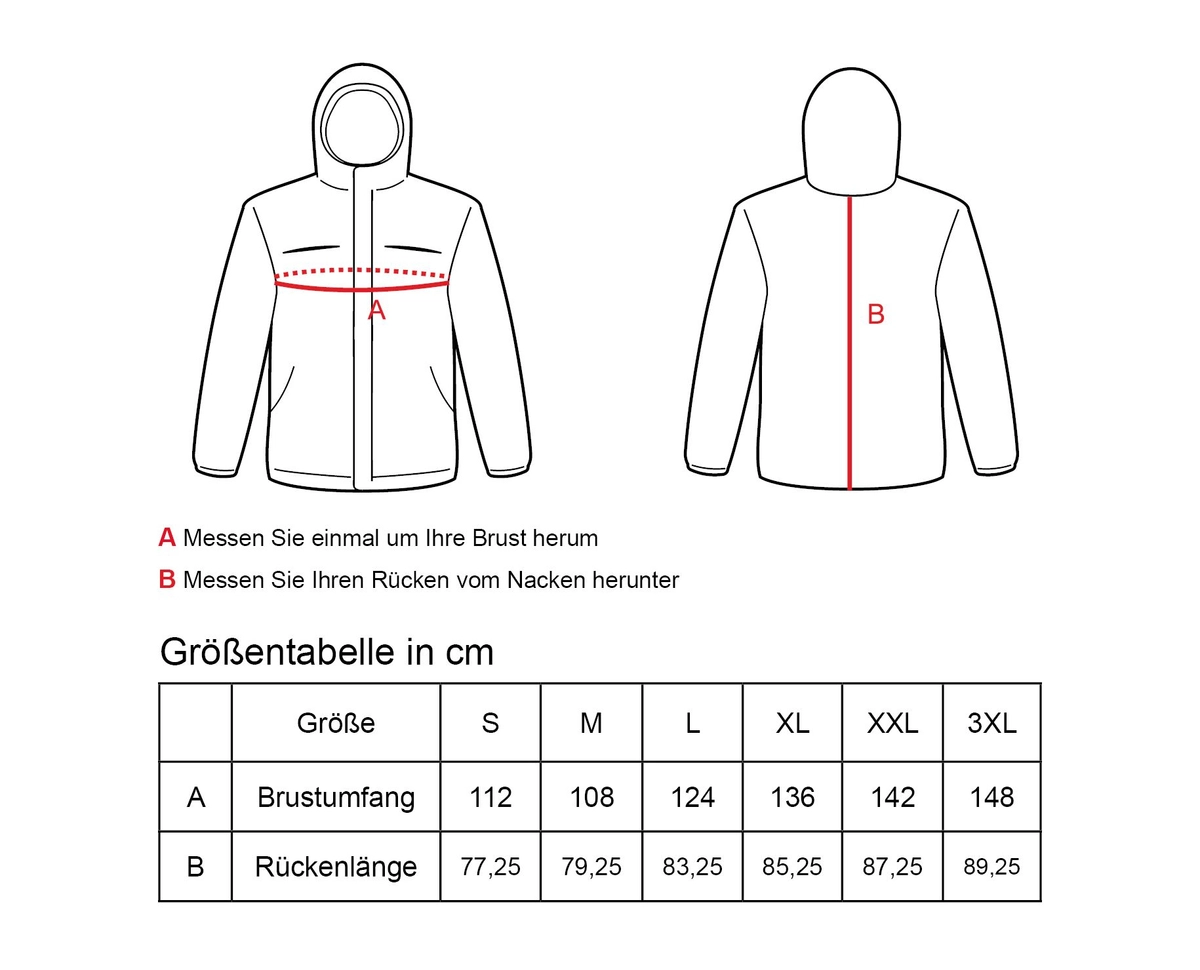 A

B

A Messen Sie einmal um Ihre Brust herum

B Messen Sie Ihren Rücken vom Nacken herunter

Größentabelle in cm

| | Größe | S | M | L | XL | XXL | 3XL |
|---|---|---|---|---|---|---|---|
| A | Brustumfang | 112 | 108 | 124 | 136 | 142 | 148 |
| B | Rückenlänge | 77,25 | 79,25 | 83,25 | 85,25 | 87,25 | 89,25 |